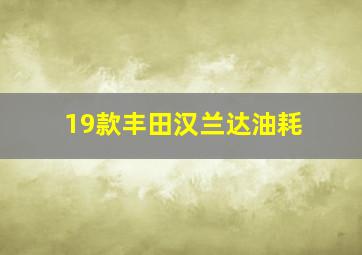 19款丰田汉兰达油耗